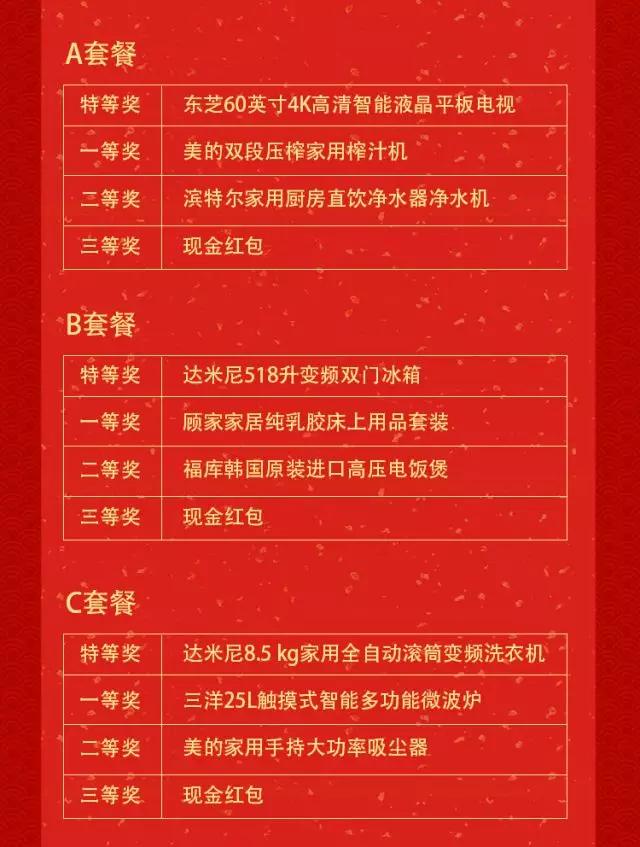 A套餐

| 特等奖 | 东芝60英寸4K高清智能液晶平板电视 |
|---|---|
| 一等奖 | 美的双段压榨家用榨汁机 |
| 二等奖 | 滨特尔家用厨房直饮净水器净水机 |
| 三等奖 | 现金红包 |

B套餐

| 特等奖 | 达米尼518升变频双门冰箱 |
|---|---|
| 一等奖 | 顾家家居纯乳胶床上用品套装 |
| 二等奖 | 福库韩国原装进口高压电饭煲 |
| 三等奖 | 现金红包 |

C套餐

| 特等奖 | 达米尼8.5 kg家用全自动滚筒变频洗衣机 |
|---|---|
| 一等奖 | 三洋25L触摸式智能多功能微波炉 |
| 二等奖 | 美的家用手持大功率吸尘器 |
| 三等奖 | 现金红包 |